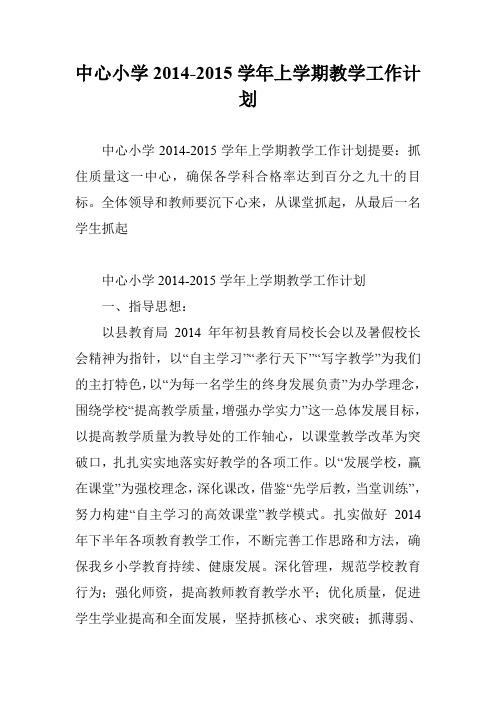 中心小学 2014-2015 学年上学期教学工作计划

中心小学 2014-2015 学年上学期教学工作计划提要：抓住质量这一中心，确保各学科合格率达到百分之九十的目标。全体领导和教师要沉下心来，从课堂抓起，从最后一名学生抓起

中心小学 2014-2015 学年上学期教学工作计划

一、指导思想：

以县教育局 2014 年年初县教育局校长会以及暑假校长会精神为指针，以“自主学习”“孝行天下”“写字教学”为我们的主打特色，以“为每一名学生的终身发展负责”为办学理念，围绕学校“提高教学质量，增强办学实力”这一总体发展目标，以提高教学质量为教导处的工作轴心，以课堂教学改革为突破口，扎扎实实地落实好教学的各项工作。以“发展学校，赢在课堂”为强校理念，深化课改，借鉴“先学后教，当堂训练”，努力构建“自主学习的高效课堂”教学模式。扎实做好 2014 年下半年各项教育教学工作，不断完善工作思路和方法，确保我乡小学教育持续、健康发展。深化管理，规范学校教育行为；强化师资，提高教师教育教学水平；优化质量，促进学生学业提高和全面发展，坚持抓核心、求突破；抓薄弱、